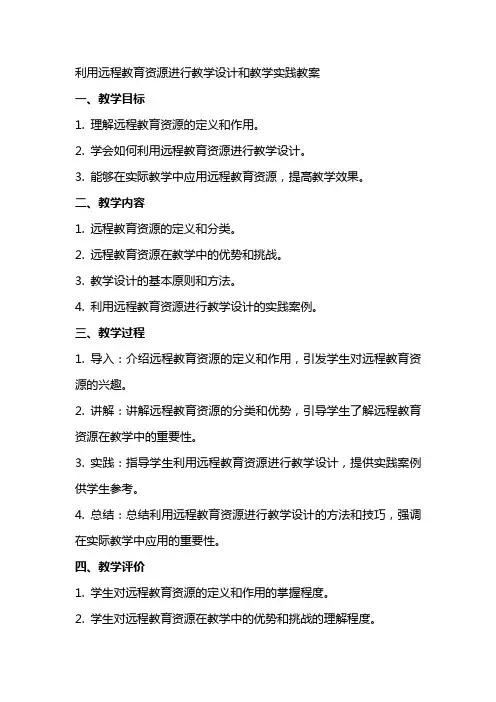 利用远程教育资源进行教学设计和教学实践教案

一、教学目标

1. 理解远程教育资源的定义和作用。

2. 学会如何利用远程教育资源进行教学设计。

3. 能够在实际教学中应用远程教育资源，提高教学效果。

二、教学内容

1. 远程教育资源的定义和分类。

2. 远程教育资源在教学中的优势和挑战。

3. 教学设计的基本原则和方法。

4. 利用远程教育资源进行教学设计的实践案例。

三、教学过程

1. 导入：介绍远程教育资源的定义和作用，引发学生对远程教育资源的兴趣。

2. 讲解：讲解远程教育资源的分类和优势，引导学生了解远程教育资源在教学中的重要性。

3. 实践：指导学生利用远程教育资源进行教学设计，提供实践案例供学生参考。

4. 总结：总结利用远程教育资源进行教学设计的方法和技巧，强调在实际教学中应用的重要性。

四、教学评价

1. 学生对远程教育资源的定义和作用的掌握程度。

2. 学生对远程教育资源在教学中的优势和挑战的理解程度。